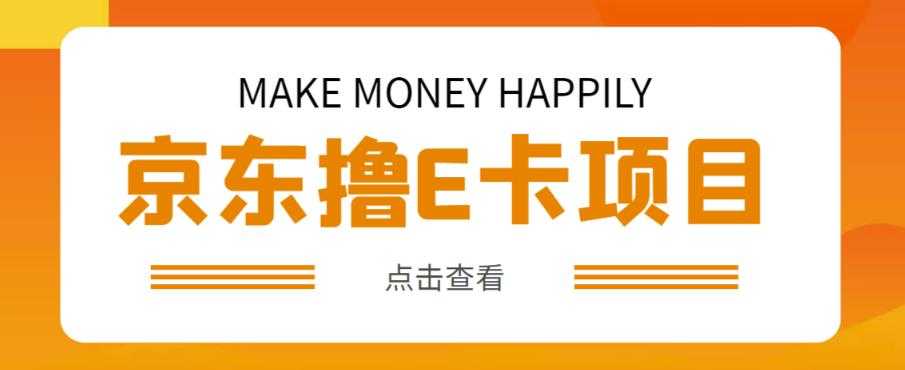 MAKE MONEY HAPPILY

京东撸E卡项目

点击查看